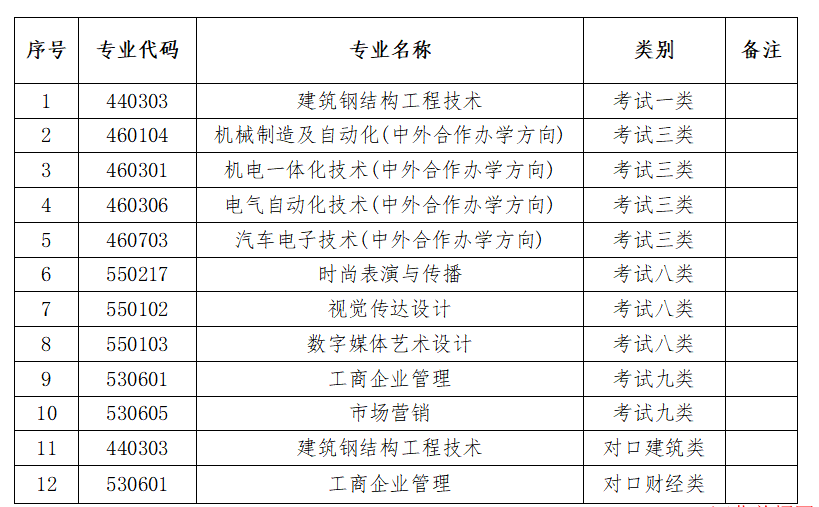 | 序号 | 专业代码 | 专业名称 | 类别 | 备注 |
|---|---|---|---|---|
| 1 | 440303 | 建筑钢结构工程技术 | 考试一类 | |
| 2 | 460104 | 机械制造及自动化(中外合作办学方向) | 考试三类 | |
| 3 | 460301 | 机电一体化技术(中外合作办学方向) | 考试三类 | |
| 4 | 460306 | 电气自动化技术(中外合作办学方向) | 考试三类 | |
| 5 | 460703 | 汽车电子技术(中外合作办学方向) | 考试三类 | |
| 6 | 550217 | 时尚表演与传播 | 考试八类 | |
| 7 | 550102 | 视觉传达设计 | 考试八类 | |
| 8 | 550103 | 数字媒体艺术设计 | 考试八类 | |
| 9 | 530601 | 工商企业管理 | 考试九类 | |
| 10 | 530605 | 市场营销 | 考试九类 | |
| 11 | 440303 | 建筑钢结构工程技术 | 对口建筑类 | |
| 12 | 530601 | 工商企业管理 | 对口财经类 | |